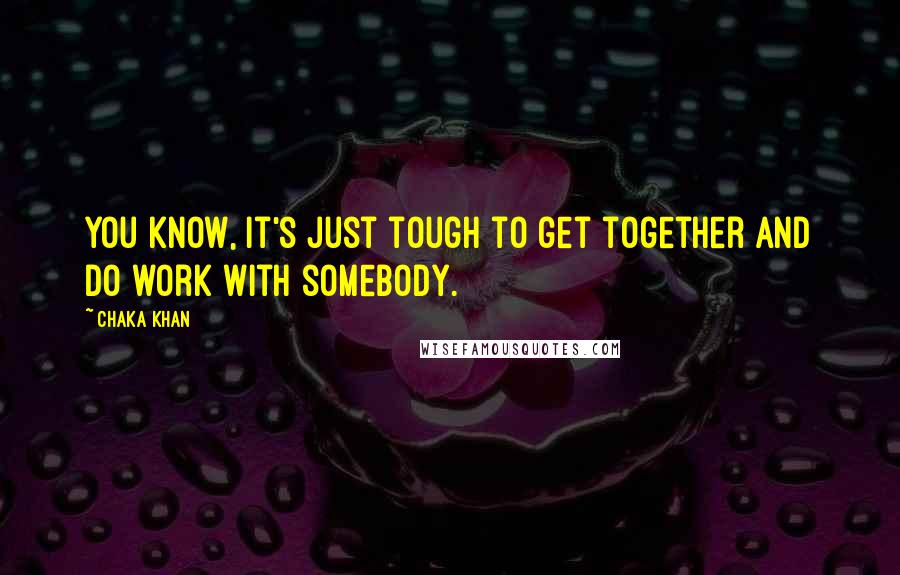 YOU KNOW, IT'S JUST TOUGH TO GET TOGETHER AND DO WORK WITH SOMEBODY.

~ CHAKA KHAN

WISEFAMOUSQUOTES.COM